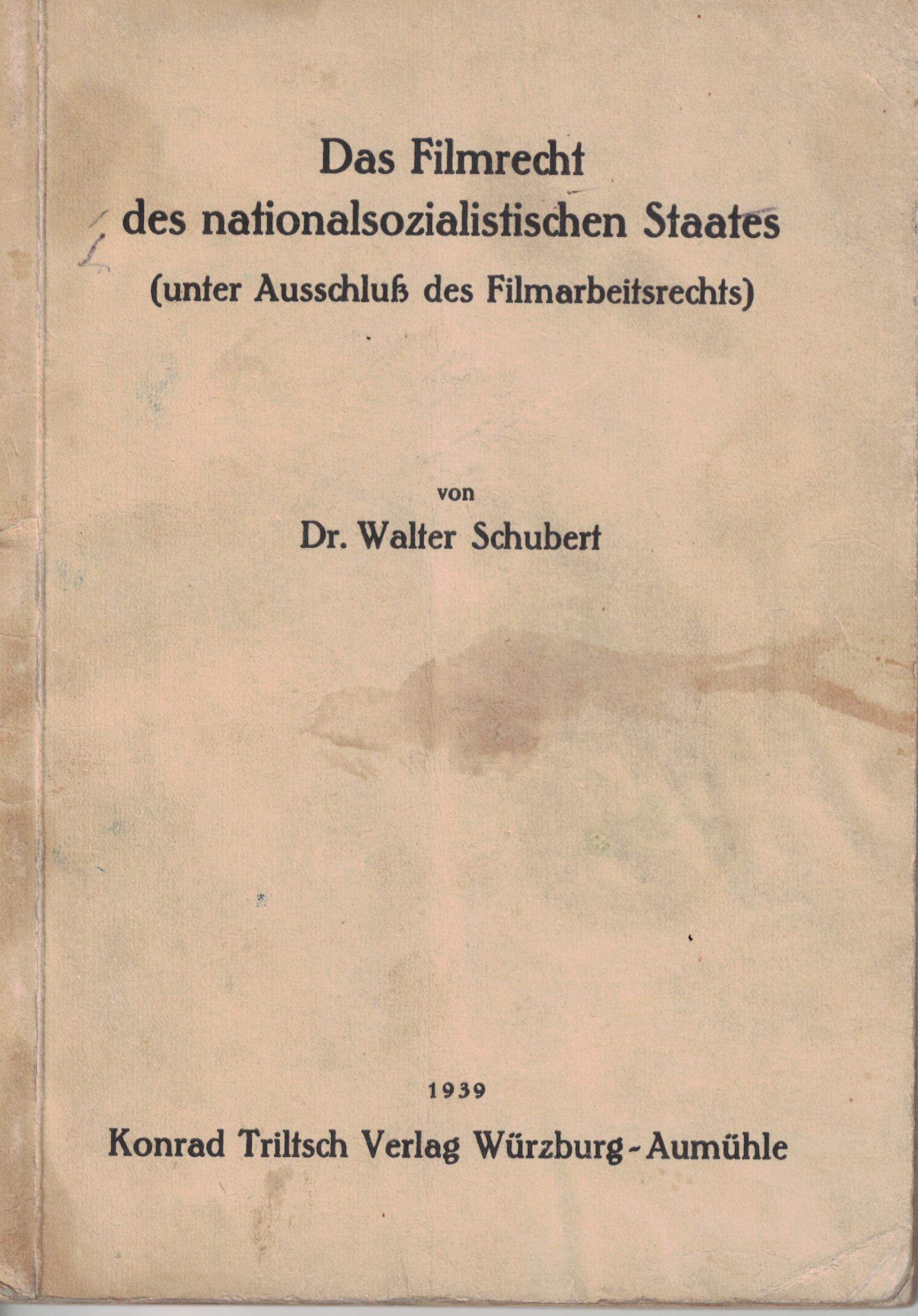 Das Filmrecht des nationalsozialistischen Staates (unter Ausschluß des Filmarbeitsrechts)

von

Dr. Walter Schubert

1939

Konrad Triltsch Verlag Würzburg-Aumühle